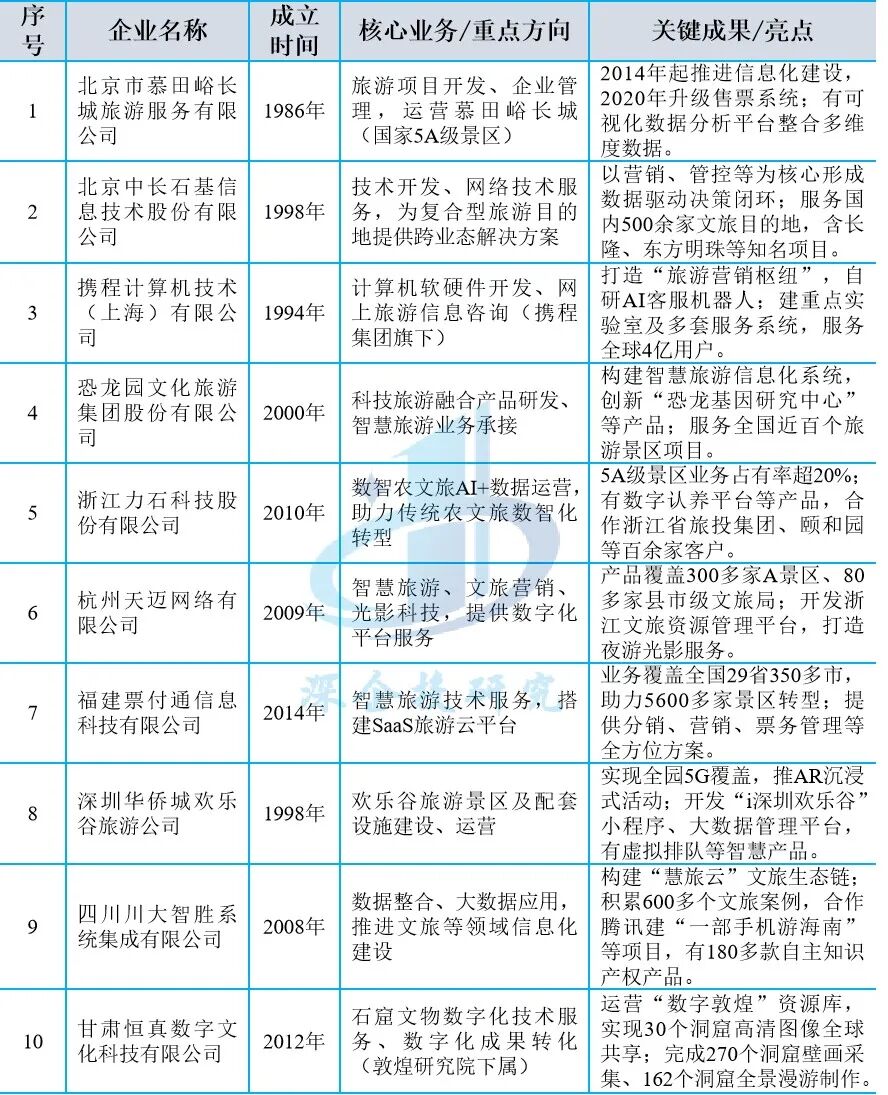 | 序号 | 企业名称 | 成立时间 | 核心业务/重点方向 | 关键成果/亮点 |
|---|---|---|---|---|
| 1 | 北京市慕田峪长城旅游服务有限公司 | 1986年 | 旅游项目开发、企业管理，运营慕田峪长城（国家5A级景区） | 2014年起推进信息化建设，2020年升级售票系统；有可视化数据分析平台整合多维度数据。 |
| 2 | 北京中长石基信息技术股份有限公司 | 1998年 | 技术开发、网络技术服务，为复合型旅游目的地提供跨业态解决方案 | 以营销、管控等为核心形成数据驱动决策闭环；服务国内500余家文旅目的地，含长隆、东方明珠等知名项目。 |
| 3 | 携程计算机技术（上海）有限公司 | 1994年 | 计算机软硬件开发、网上旅游信息咨询（携程集团旗下） | 打造“旅游营销枢纽”，自研AI客服机器人；建重点实验室及多套服务系统，服务全球4亿用户。 |
| 4 | 恐龙园文化旅游集团股份有限公司 | 2000年 | 科技旅游融合产品研发、智慧旅游业务承接 | 构建智慧旅游信息化系统，创新“恐龙基因研究中心”等产品；服务全国近百个旅游景区项目。 |
| 5 | 浙江力石科技股份有限公司 | 2010年 | 数智农文旅AI+数据运营，助力传统农文旅数智化转型 | 5A级景区业务占有率超20%；有数字认养平台等产品，合作浙江省旅投集团、颐和园等百余家客户。 |
| 6 | 杭州天迈网络有限公司 | 2009年 | 智慧旅游、文旅营销、光影科技，提供数字化平台服务 | 产品覆盖300多家A景区、80多家县市级文旅局；开发浙江文旅资源管理平台，打造夜游光影服务。 |
| 7 | 福建票付通信息科技有限公司 | 2014年 | 智慧旅游技术服务，搭建SaaS旅游云平台 | 业务覆盖全国29省350多市，助力5600多家景区转型；提供分销、营销、票务管理等全方位方案。 |
| 8 | 深圳华侨城欢乐谷旅游公司 | 1998年 | 欢乐谷旅游景区及配套设施建设、运营 | 实现全园5G覆盖，推AR沉浸式活动；开发“i深圳欢乐谷”小程序、大数据管理平台，有虚拟排队等智慧产品。 |
| 9 | 四川川大智胜系统集成有限公司 | 2008年 | 数据整合、大数据应用，推进文旅等领域信息化建设 | 构建“慧旅云”文旅生态链；积累600多个文旅案例，合作腾讯建“一部手机游海南”等项目，有180多款自主知识产权产品。 |
| 10 | 甘肃恒真数字文化科技有限公司 | 2012年 | 石窟文物数字化技术服务、数字化成果转化（敦煌研究院下属） | 运营“数字敦煌”资源库，实现30个洞窟高清图像全球共享；完成270个洞窟壁画采集、162个洞窟全景漫游制作。 |

深企投研究